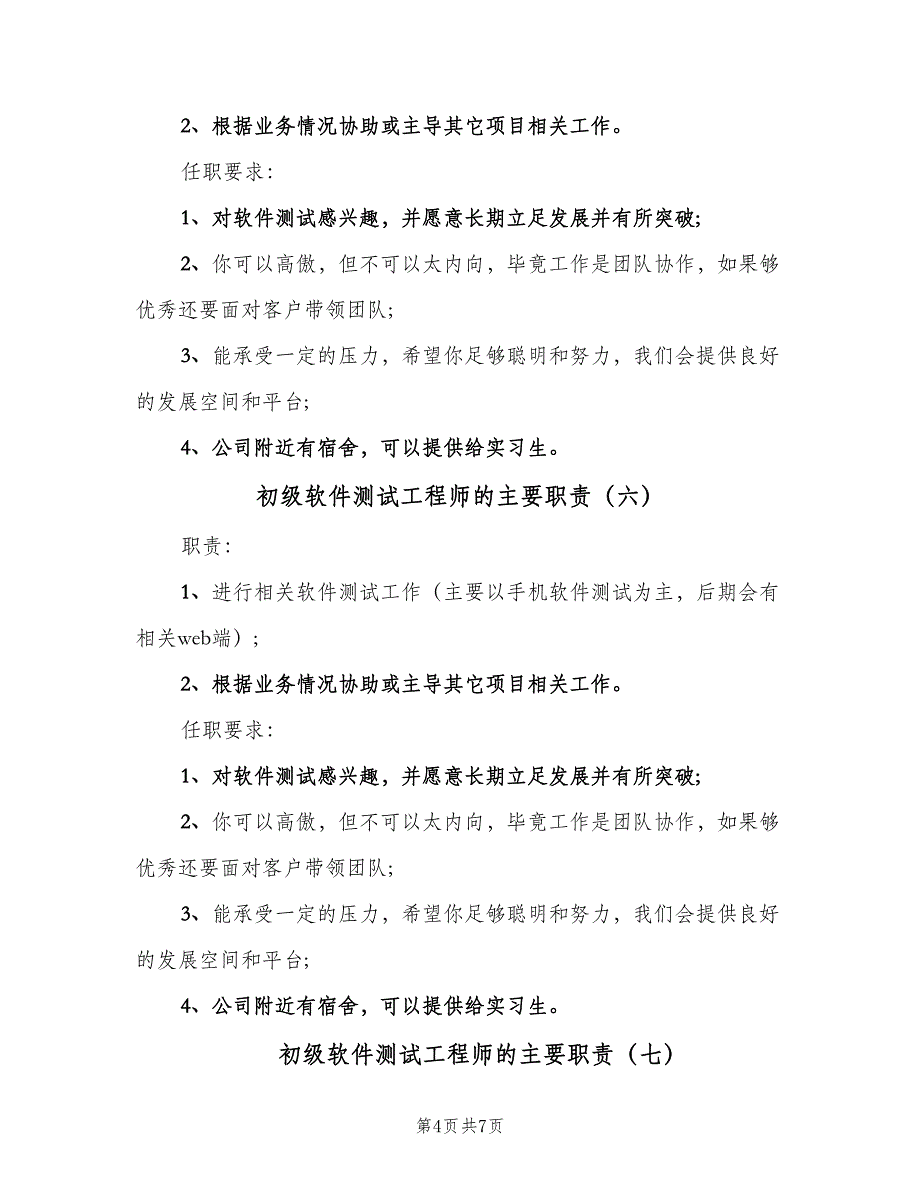 2、根据业务情况协助或主导其它项目相关工作。

任职要求:

1、对软件测试感兴趣，并愿意长期立足发展并有所突破;

2、你可以高傲，但不可以太内向，毕竟工作是团队协作，如果够优秀还要面对客户带领团队;

3、能承受一定的压力，希望你足够聪明和努力，我们会提供良好的发展空间和平台;

4、公司附近有宿舍，可以提供给实习生。

初级软件测试工程师的主要职责（六）

职责:

1、进行相关软件测试工作（主要以手机软件测试为主，后期会有相关web端）;

2、根据业务情况协助或主导其它项目相关工作。

任职要求:

1、对软件测试感兴趣，并愿意长期立足发展并有所突破;

2、你可以高傲，但不可以太内向，毕竟工作是团队协作，如果够优秀还要面对客户带领团队;

3、能承受一定的压力，希望你足够聪明和努力，我们会提供良好的发展空间和平台;

4、公司附近有宿舍，可以提供给实习生。

初级软件测试工程师的主要职责（七）

第4页 共7页